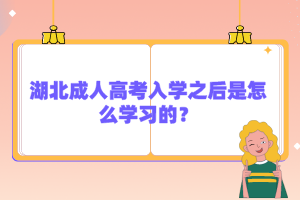 湖北成人高考入学之后是怎么学习的？